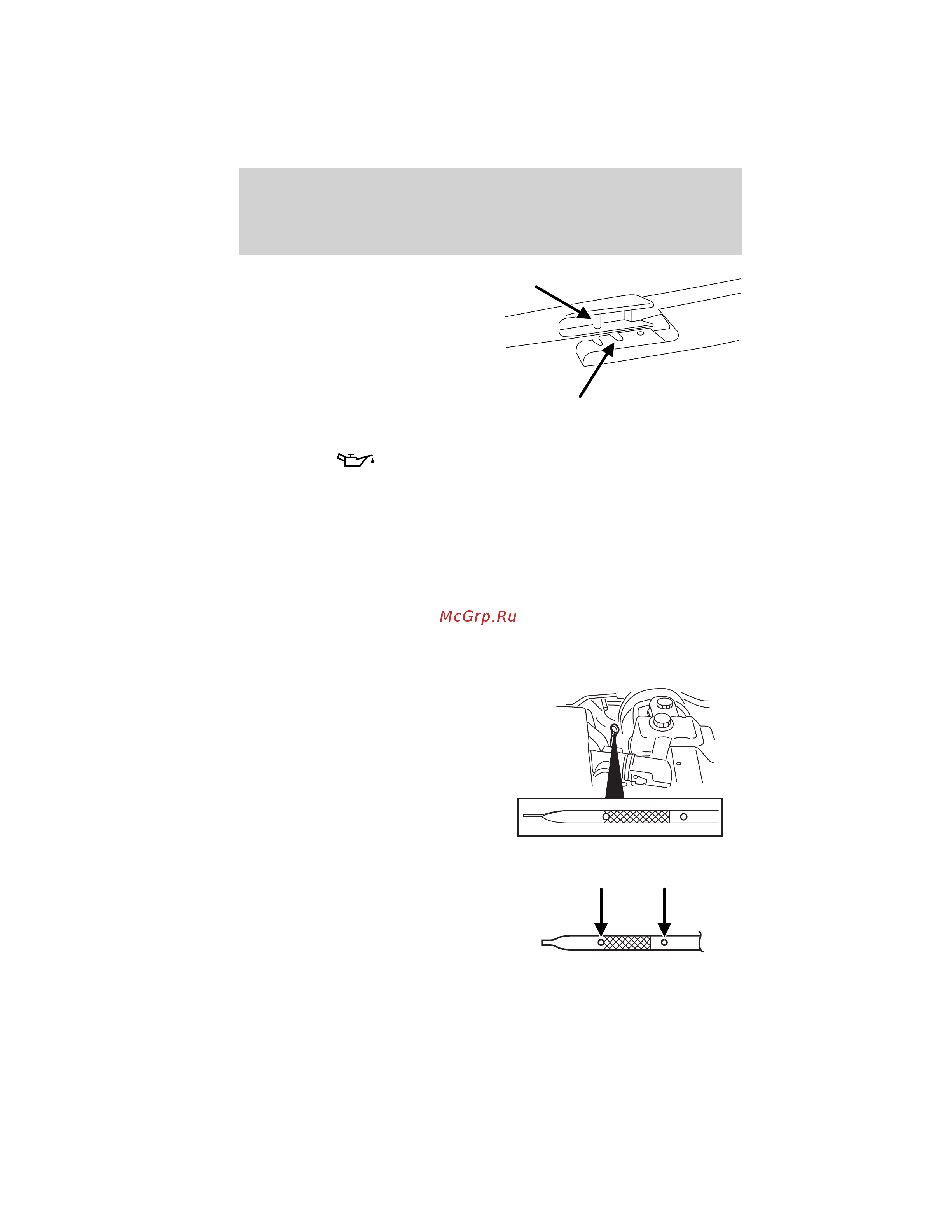 McGrp.Ru